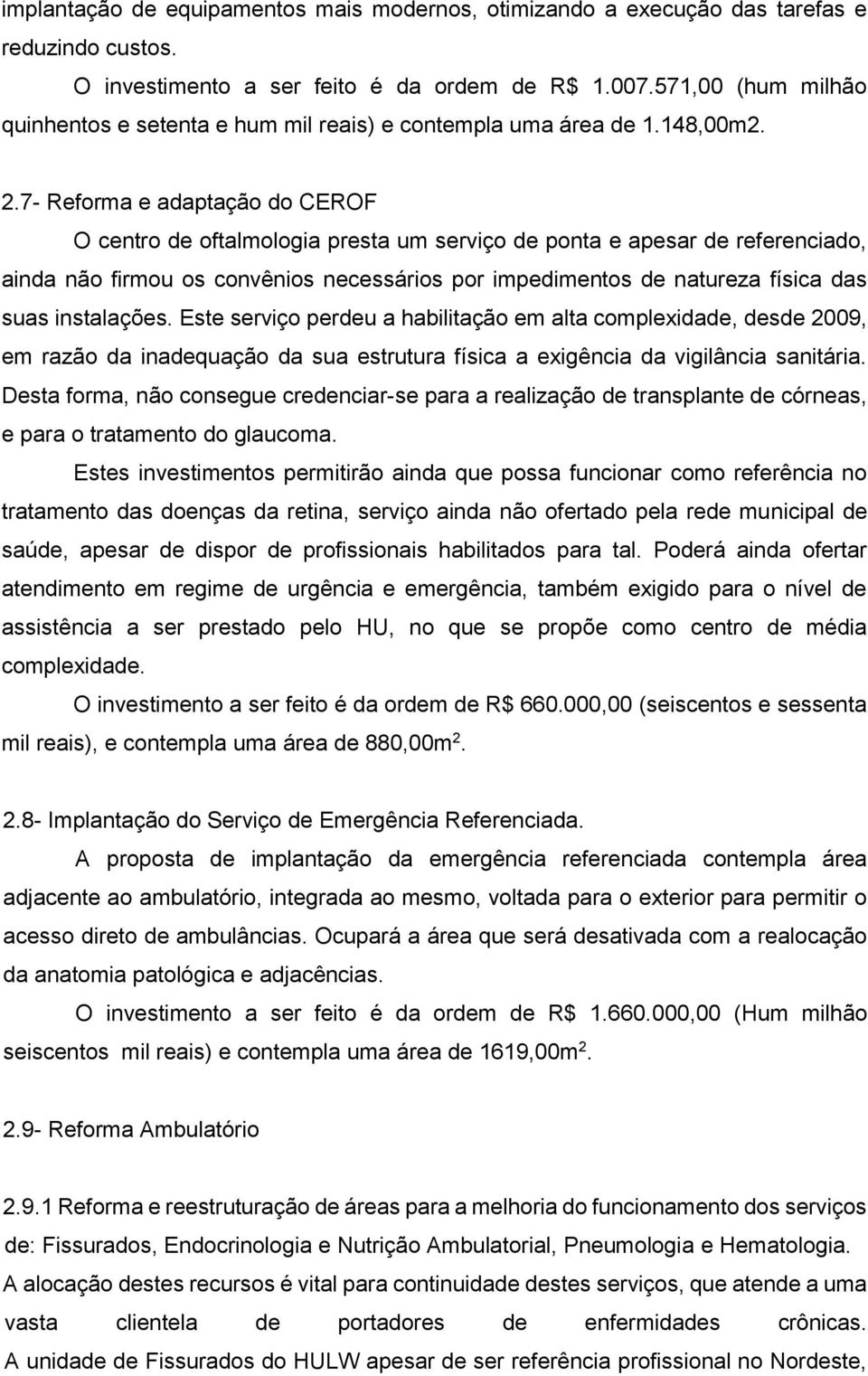 implantação de equipamentos mais modernos, otimizando a execução das tarefas e reduzindo custos.

O investimento a ser feito é da ordem de R$ 1.007.571,00 (hum milhão quinhentos e setenta e hum mil reais) e contempla uma área de 1.148,00m2.

2.7- Reforma e adaptação do CEROF

O centro de oftalmologia presta um serviço de ponta e apesar de referenciado, ainda não firmou os convênios necessários por impedimentos de natureza física das suas instalações. Este serviço perdeu a habilitação em alta complexidade, desde 2009, em razão da inadequação da sua estrutura física a exigência da vigilância sanitária. Desta forma, não consegue credenciar-se para a realização de transplante de córneas, e para o tratamento do glaucoma.

Estes investimentos permitirão ainda que possa funcionar como referência no tratamento das doenças da retina, serviço ainda não ofertado pela rede municipal de saúde, apesar de dispor de profissionais habilitados para tal. Poderá ainda ofertar atendimento em regime de urgência e emergência, também exigido para o nível de assistência a ser prestado pelo HU, no que se propõe como centro de média complexidade.

O investimento a ser feito é da ordem de R$ 660.000,00 (seiscentos e sessenta mil reais), e contempla uma área de 880,00m$^2$.

2.8- Implantação do Serviço de Emergência Referenciada.

A proposta de implantação da emergência referenciada contempla área adjacente ao ambulatório, integrada ao mesmo, voltada para o exterior para permitir o acesso direto de ambulâncias. Ocupará a área que será desativada com a realocação da anatomia patológica e adjacências.

O investimento a ser feito é da ordem de R$ 1.660.000,00 (Hum milhão seiscentos mil reais) e contempla uma área de 1619,00m$^2$.

2.9- Reforma Ambulatório

2.9.1 Reforma e reestruturação de áreas para a melhoria do funcionamento dos serviços de: Fissurados, Endocrinologia e Nutrição Ambulatorial, Pneumologia e Hematologia. A alocação destes recursos é vital para continuidade destes serviços, que atende a uma vasta clientela de portadores de enfermidades crônicas. A unidade de Fissurados do HULW apesar de ser referência profissional no Nordeste,